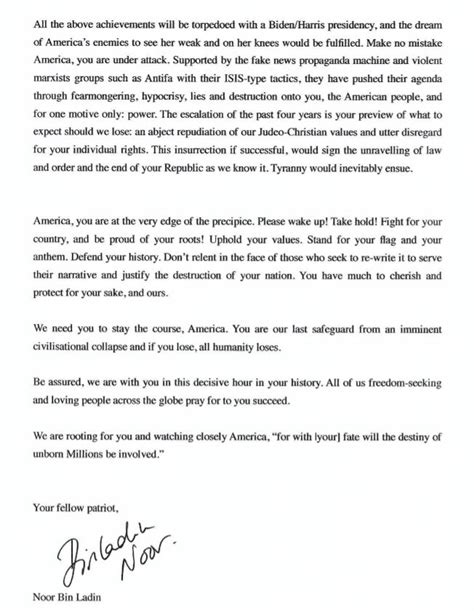 All the above achievements will be torpedoed with a Biden/Harris presidency, and the dream of America's enemies to see her weak and on her knees would be fulfilled. Make no mistake America, you are under attack. Supported by the fake news propaganda machine and violent marxists groups such as Antifa with their ISIS-type tactics, they have pushed their agenda through fearmongering, hypocrisy, lies and destruction onto you, the American people, and for one motive only: power. The escalation of the past four years is your preview of what to expect should we lose: an abject repudiation of our Judeo-Christian values and utter disregard for your individual rights. This insurrection if successful, would sign the unravelling of law and order and the end of your Republic as we know it. Tyranny would inevitably ensue.

America, you are at the very edge of the precipice. Please wake up! Take hold! Fight for your country, and be proud of your roots! Uphold your values. Stand for your flag and your anthem. Defend your history. Don't relent in the face of those who seek to re-write it to serve their narrative and justify the destruction of your nation. You have much to cherish and protect for your sake, and ours.

We need you to stay the course, America. You are our last safeguard from an imminent civilisational collapse and if you lose, all humanity loses.

Be assured, we are with you in this decisive hour in your history. All of us freedom-seeking and loving people across the globe pray for to you succeed.

We are rooting for you and watching closely America, "for with [your] fate will the destiny of unborn Millions be involved."

Your fellow patriot,

Binladin Noor.

Noor Bin Ladin